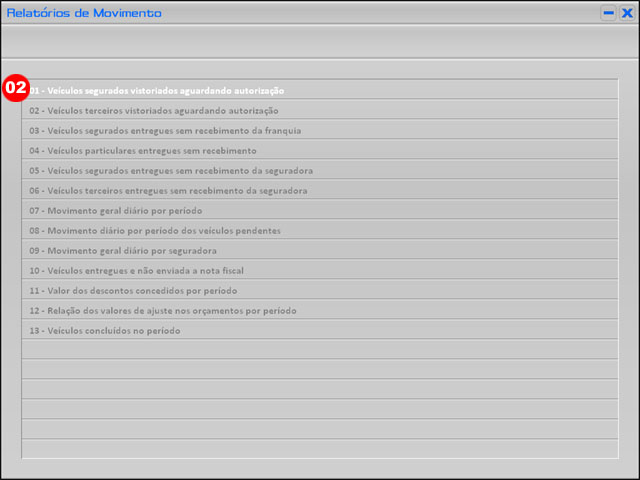 Relatórios de Movimento

02

01 - Veículos segurados vistoriados aguardando autorização
02 - Veículos terceiros vistoriados aguardando autorização
03 - Veículos segurados entregues sem recebimento da franquia
04 - Veículos particulares entregues sem recebimento
05 - Veículos segurados entregues sem recebimento da seguradora
06 - Veículos terceiros entregues sem recebimento da seguradora
07 - Movimento geral diário por período
08 - Movimento diário por período dos veículos pendentes
09 - Movimento geral diário por seguradora
10 - Veículos entregues e não enviada a nota fiscal
11 - Valor dos descontos concedidos por período
12 - Relação dos valores de ajuste nos orçamentos por período
13 - Veículos concluídos no período